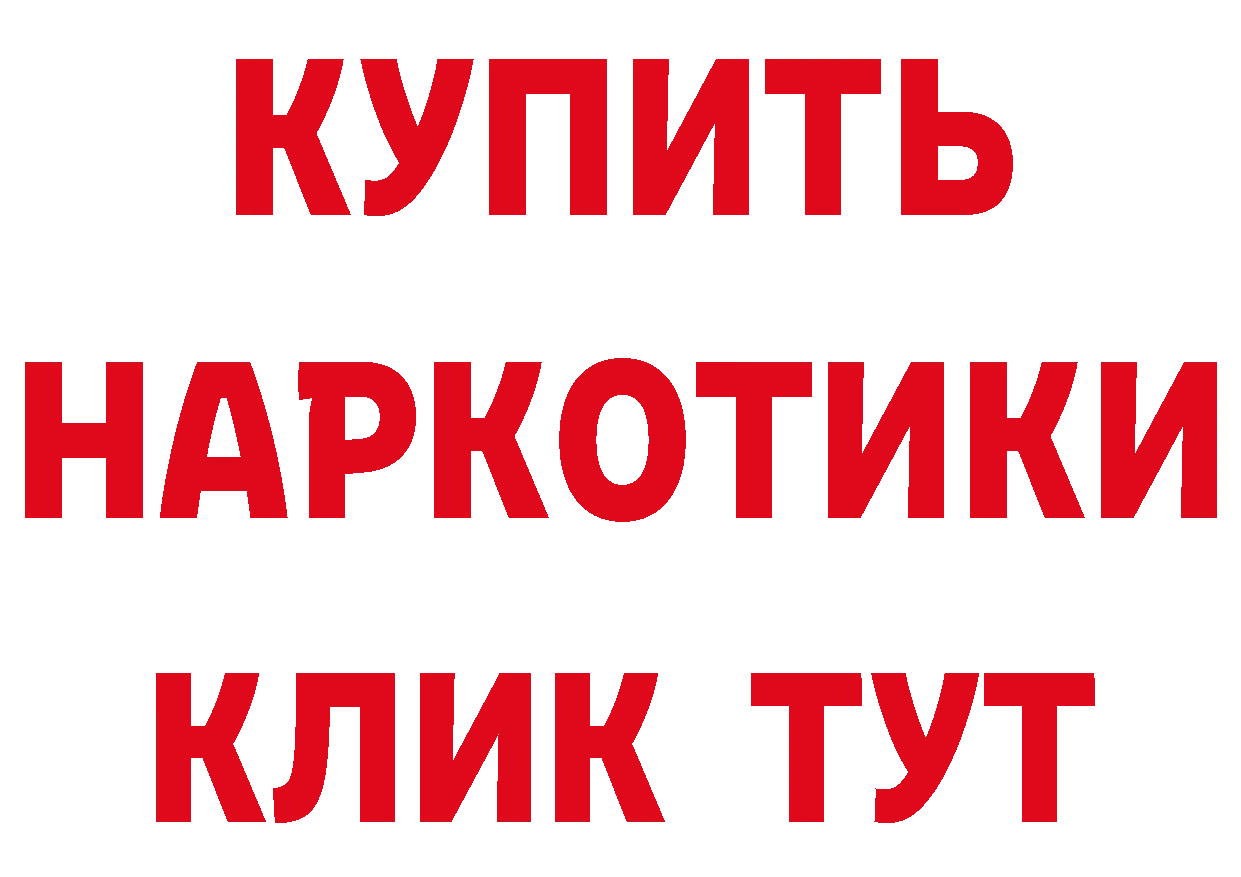 КУПИТЬ
НАРКОТИКИ
КЛИК ТУТ